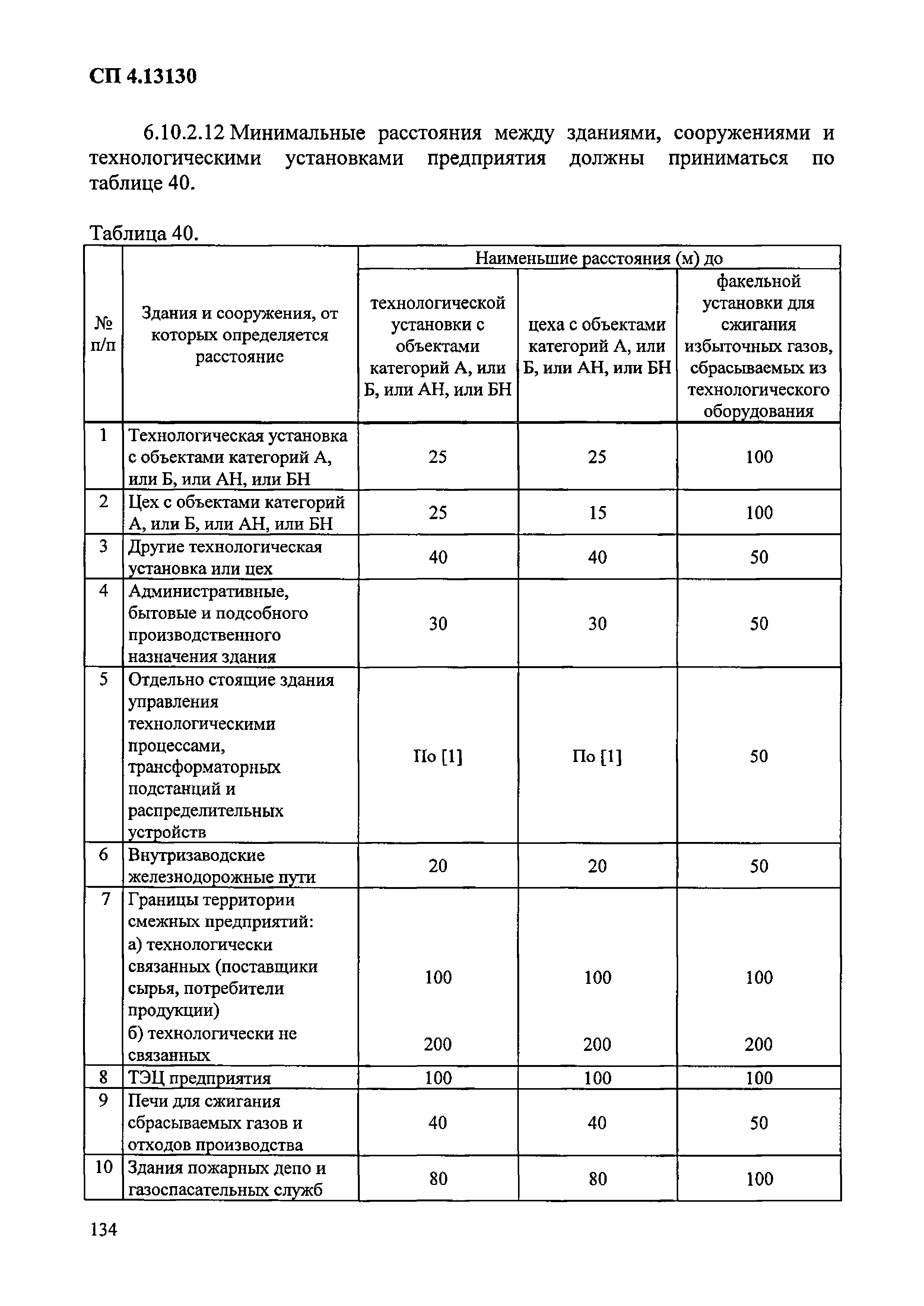 СП 4.13130

6.10.2.12 Минимальные расстояния между зданиями, сооружениями и технологическими установками предприятия должны приниматься по таблице 40.

Таблица 40.

| № п/п | Здания и сооружения, от которых определяется расстояние | Наименьшие расстояния (м) до технологической установки с объектами категорий А, или Б, или АН, или БН | Наименьшие расстояния (м) до цеха с объектами категорий А, или Б, или АН, или БН | Наименьшие расстояния (м) до факельной установки для сжигания избыточных газов, сбрасываемых из технологического оборудования |
|---|---|---|---|---|
| 1 | Технологическая установка с объектами категорий А, или Б, или АН, или БН | 25 | 25 | 100 |
| 2 | Цех с объектами категорий А, или Б, или АН, или БН | 25 | 15 | 100 |
| 3 | Другие технологическая установка или цех | 40 | 40 | 50 |
| 4 | Административные, бытовые и подсобного производственного назначения здания | 30 | 30 | 50 |
| 5 | Отдельно стоящие здания управления технологическими процессами, трансформаторных подстанций и распределительных устройств | По [1] | По [1] | 50 |
| 6 | Внутризаводские железнодорожные пути | 20 | 20 | 50 |
| 7 | Границы территории смежных предприятий: а) технологически связанных (поставщики сырья, потребители продукции) б) технологически не связанных | 100 200 | 100 200 | 100 200 |
| 8 | ТЭЦ предприятия | 100 | 100 | 100 |
| 9 | Печи для сжигания сбрасываемых газов и отходов производства | 40 | 40 | 50 |
| 10 | Здания пожарных депо и газоспасательных служб | 80 | 80 | 100 |

134